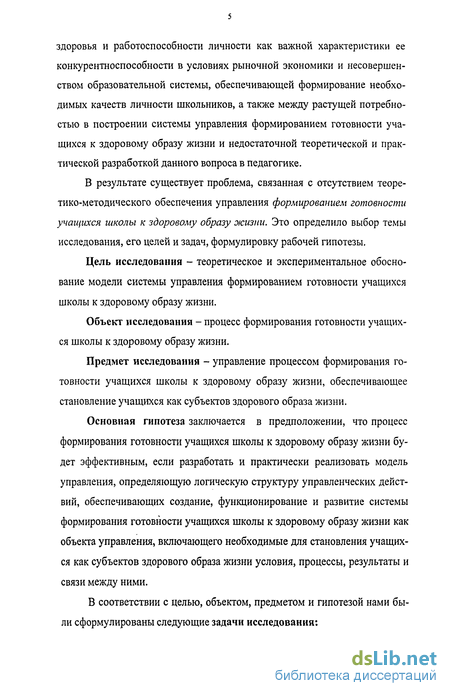 5

здоровья и работоспособности личности как важной характеристики ее конкурентноспособности в условиях рыночной экономики и несовершенством образовательной системы, обеспечивающей формирование необходимых качеств личности школьников, а также между растущей потребностью в построении системы управления формированием готовности учащихся к здоровому образу жизни и недостаточной теоретической и практической разработкой данного вопроса в педагогике.

В результате существует проблема, связанная с отсутствием теоретико-методического обеспечения управления формированием готовности учащихся школы к здоровому образу жизни. Это определило выбор темы исследования, его целей и задач, формулировку рабочей гипотезы.

Цель исследования – теоретическое и экспериментальное обоснование модели системы управления формированием готовности учащихся школы к здоровому образу жизни.

Объект исследования – процесс формирования готовности учащихся школы к здоровому образу жизни.

Предмет исследования – управление процессом формирования готовности учащихся школы к здоровому образу жизни, обеспечивающее становление учащихся как субъектов здорового образа жизни.

Основная гипотеза заключается в предположении, что процесс формирования готовности учащихся школы к здоровому образу жизни будет эффективным, если разработать и практически реализовать модель управления, определяющую логическую структуру управленческих действий, обеспечивающих создание, функционирование и развитие системы формирования готовности учащихся школы к здоровому образу жизни как объекта управления, включающего необходимые для становления учащихся как субъектов здорового образа жизни условия, процессы, результаты и связи между ними.

В соответствии с целью, объектом, предметом и гипотезой нами были сформулированы следующие задачи исследования:

dsLib.net
библиотека диссертаций